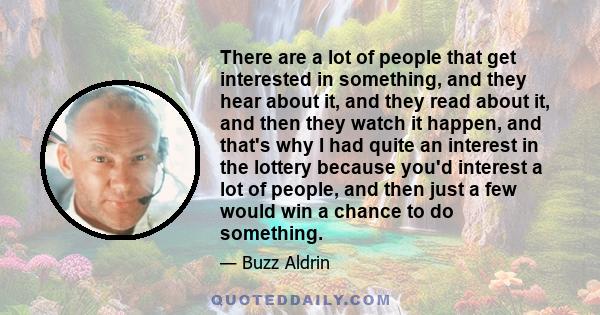 There are a lot of people that get interested in something, and they hear about it, and they read about it, and then they watch it happen, and that's why I had quite an interest in the lottery because you'd interest a lot of people, and then just a few would win a chance to do something.

— Buzz Aldrin

QUOTEDDAILY.COM